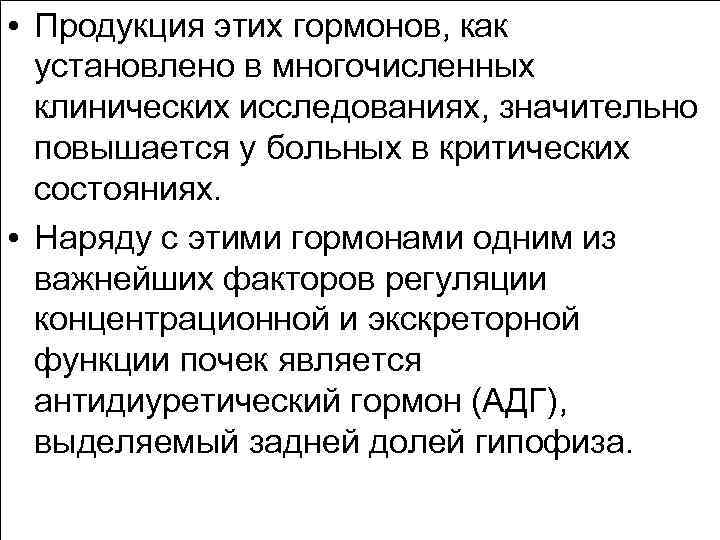 • Продукция этих гормонов, как установлено в многочисленных клинических исследованиях, значительно повышается у больных в критических состояниях.

• Наряду с этими гормонами одним из важнейших факторов регуляции концентрационной и экскреторной функции почек является антидиуретический гормон (АДГ), выделяемый задней долей гипофиза.